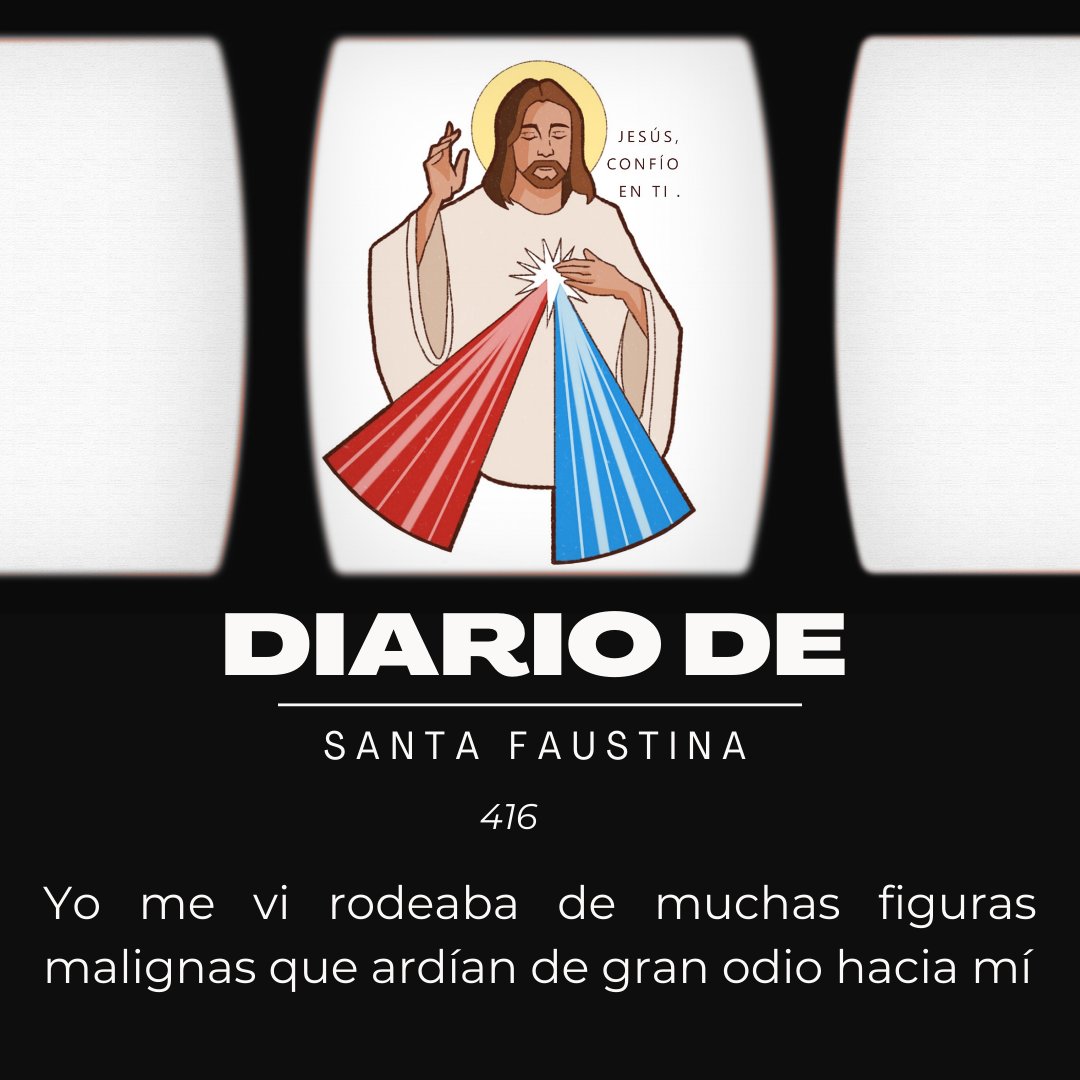 JESÚS, CONFÍO EN TI .

DIARIO DE

SANTA FAUSTINA

416

Yo me vi rodeaba de muchas figuras malignas que ardían de gran odio hacia mí